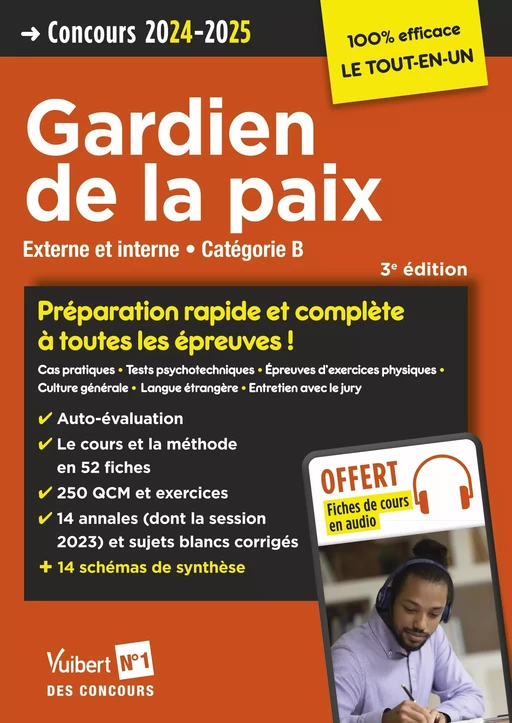 → Concours 2024-2025

100% efficace
LE TOUT-EN-UN

Gardien de la paix

Externe et interne • Catégorie B

3e édition

Préparation rapide et complète à toutes les épreuves !

Cas pratiques • Tests psychotechniques • Épreuves d'exercices physiques • Culture générale • Langue étrangère • Entretien avec le jury

✔ Auto-évaluation
✔ Le cours et la méthode en 52 fiches
✔ 250 QCM et exercices
✔ 14 annales (dont la session 2023) et sujets blancs corrigés
+ 14 schémas de synthèse

OFFERT
Fiches de cours en audio

Vuibert N°1 DES CONCOURS